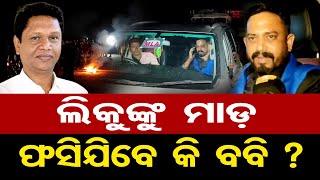 MLA

ଲିକୁଙ୍କୁ ମାଡ଼

ଫସିଯିବେ କି ବବି ?